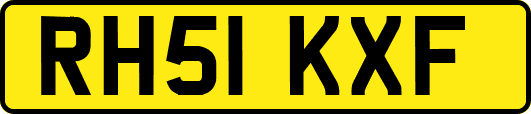 RH51 KXF